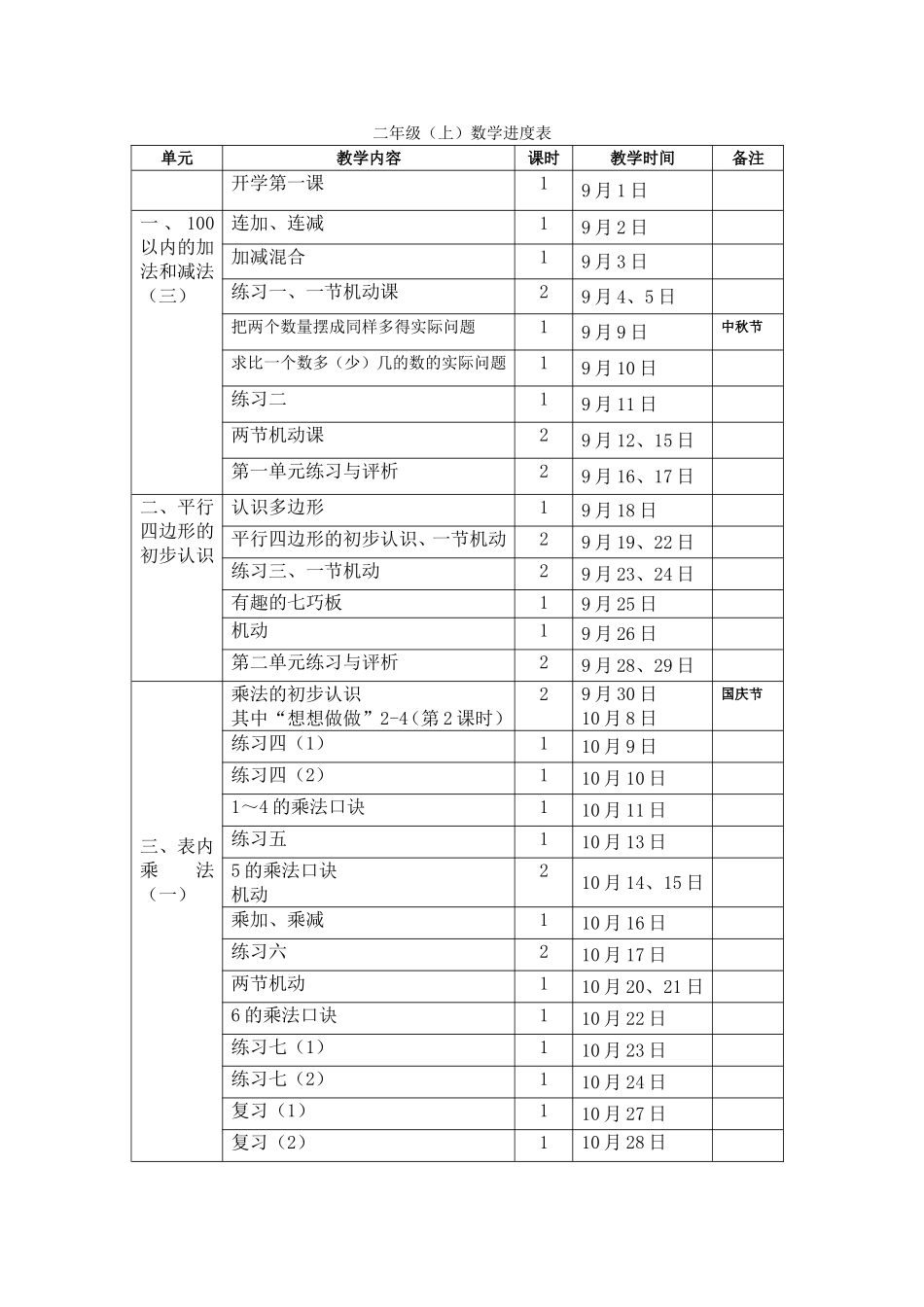 二年级（上）数学进度表

| 单元 | 教学内容 | 课时 | 教学时间 | 备注 |
|---|---|---|---|---|
| | 开学第一课 | 1 | 9月1日 | |
| 一、100以内的加法和减法（三） | 连加、连减 | 1 | 9月2日 | |
| | 加减混合 | 1 | 9月3日 | |
| | 练习一、一节机动课 | 2 | 9月4、5日 | |
| | 把两个数量摆成同样多得实际问题 | 1 | 9月9日 | 中秋节 |
| | 求比一个数多（少）几的数的实际问题 | 1 | 9月10日 | |
| | 练习二 | 1 | 9月11日 | |
| | 两节机动课 | 2 | 9月12、15日 | |
| | 第一单元练习与评析 | 2 | 9月16、17日 | |
| 二、平行四边形的初步认识 | 认识多边形 | 1 | 9月18日 | |
| | 平行四边形的初步认识、一节机动 | 2 | 9月19、22日 | |
| | 练习三、一节机动 | 2 | 9月23、24日 | |
| | 有趣的七巧板 | 1 | 9月25日 | |
| | 机动 | 1 | 9月26日 | |
| | 第二单元练习与评析 | 2 | 9月28、29日 | |
| 三、表内乘法（一） | 乘法的初步认识 其中“想想做做”2-4（第2课时） | 2 | 9月30日 10月8日 | 国庆节 |
| | 练习四（1） | 1 | 10月9日 | |
| | 练习四（2） | 1 | 10月10日 | |
| | 1～4的乘法口诀 | 1 | 10月11日 | |
| | 练习五 | 1 | 10月13日 | |
| | 5的乘法口诀 机动 | 2 | 10月14、15日 | |
| | 乘加、乘减 | 1 | 10月16日 | |
| | 练习六 | 2 | 10月17日 | |
| | 两节机动 | 1 | 10月20、21日 | |
| | 6的乘法口诀 | 1 | 10月22日 | |
| | 练习七（1） | 1 | 10月23日 | |
| | 练习七（2） | 1 | 10月24日 | |
| | 复习（1） | 1 | 10月27日 | |
| | 复习（2） | 1 | 10月28日 | |